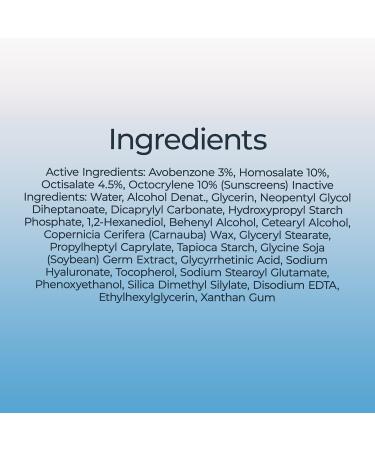 Ingredients

Active Ingredients: Avobenzone 3%, Homosalate 10%, Octisalate 4.5%, Octocrylene 10% (Sunscreens) Inactive Ingredients: Water, Alcohol Denat., Glycerin, Neopentyl Glycol Diheptanoate, Dicaprylyl Carbonate, Hydroxypropyl Starch Phosphate, 1,2-Hexanediol, Behenyl Alcohol, Cetearyl Alcohol, Copernicia Cerifera (Carnauba) Wax, Glyceryl Stearate, Propylheptyl Caprylate, Tapioca Starch, Glycine Soja (Soybean) Germ Extract, Glycyrrhetinic Acid, Sodium Hyaluronate, Tocopherol, Sodium Stearoyl Glutamate, Phenoxyethanol, Silica Dimethyl Silylate, Disodium EDTA, Ethylhexylglycerin, Xanthan Gum